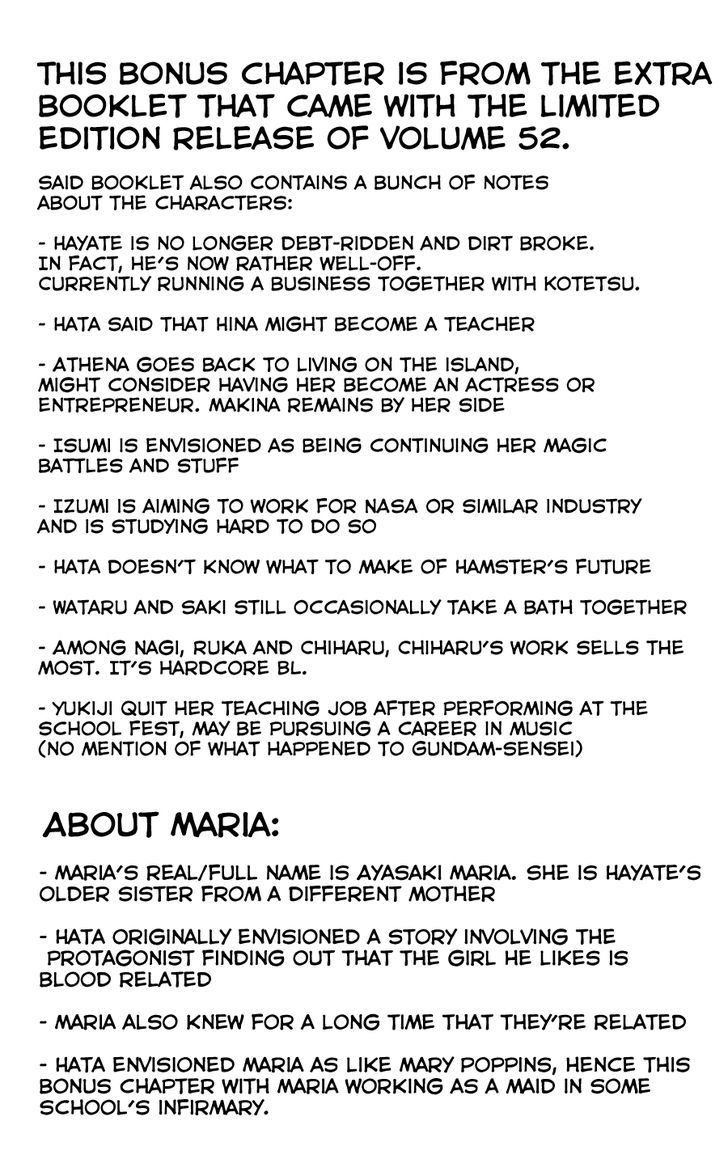 THIS BONUS CHAPTER IS FROM THE EXTRA BOOKLET THAT CAME WITH THE LIMITED EDITION RELEASE OF VOLUME 52.

SAID BOOKLET ALSO CONTAINS A BUNCH OF NOTES ABOUT THE CHARACTERS:

- HAYATE IS NO LONGER DEBT-RIDDEN AND DIRT BROKE. IN FACT, HE'S NOW RATHER WELL-OFF. CURRENTLY RUNNING A BUSINESS TOGETHER WITH KOTETSU.

- HATA SAID THAT HINA MIGHT BECOME A TEACHER

- ATHENA GOES BACK TO LIVING ON THE ISLAND, MIGHT CONSIDER HAVING HER BECOME AN ACTRESS OR ENTREPRENEUR. MAKINA REMAINS BY HER SIDE

- ISUMI IS ENVISIONED AS BEING CONTINUING HER MAGIC BATTLES AND STUFF

- IZUMI IS AIMING TO WORK FOR NASA OR SIMILAR INDUSTRY AND IS STUDYING HARD TO DO SO

- HATA DOESN'T KNOW WHAT TO MAKE OF HAMSTER'S FUTURE

- WATARU AND SAKI STILL OCCASIONALLY TAKE A BATH TOGETHER

- AMONG NAGI, RUKA AND CHIHARU, CHIHARU'S WORK SELLS THE MOST. IT'S HARDCORE BL.

- YUKIJI QUIT HER TEACHING JOB AFTER PERFORMING AT THE SCHOOL FEST, MAY BE PURSUING A CAREER IN MUSIC (NO MENTION OF WHAT HAPPENED TO GUNDAM-SENSEI)

ABOUT MARIA:

- MARIA'S REAL/FULL NAME IS AYASAKI MARIA. SHE IS HAYATE'S OLDER SISTER FROM A DIFFERENT MOTHER

- HATA ORIGINALLY ENVISIONED A STORY INVOLVING THE PROTAGONIST FINDING OUT THAT THE GIRL HE LIKES IS BLOOD RELATED

- MARIA ALSO KNEW FOR A LONG TIME THAT THEY'RE RELATED

- HATA ENVISIONED MARIA AS LIKE MARY POPPINS, HENCE THIS BONUS CHAPTER WITH MARIA WORKING AS A MAID IN SOME SCHOOL'S INFIRMARY.